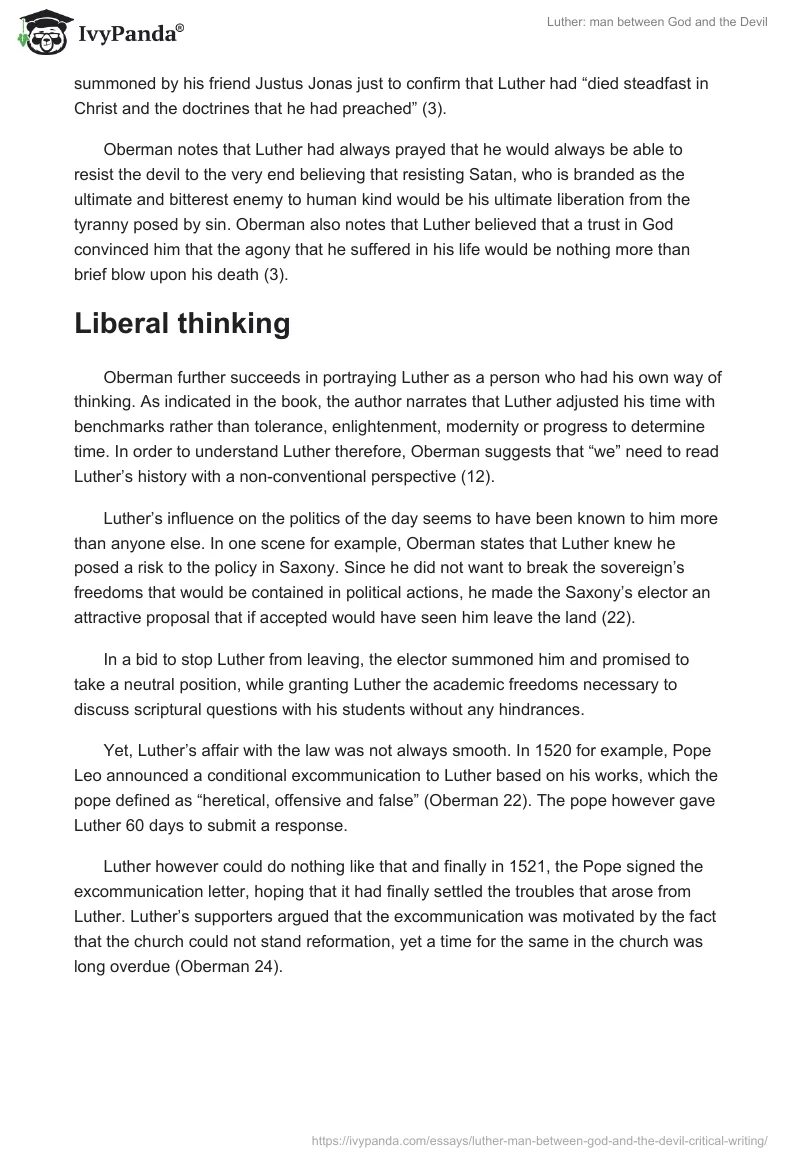 IvyPanda®

Luther: man between God and the Devil

summoned by his friend Justus Jonas just to confirm that Luther had “died steadfast in Christ and the doctrines that he had preached” (3).

Oberman notes that Luther had always prayed that he would always be able to resist the devil to the very end believing that resisting Satan, who is branded as the ultimate and bitterest enemy to human kind would be his ultimate liberation from the tyranny posed by sin. Oberman also notes that Luther believed that a trust in God convinced him that the agony that he suffered in his life would be nothing more than brief blow upon his death (3).

Liberal thinking

Oberman further succeeds in portraying Luther as a person who had his own way of thinking. As indicated in the book, the author narrates that Luther adjusted his time with benchmarks rather than tolerance, enlightenment, modernity or progress to determine time. In order to understand Luther therefore, Oberman suggests that “we” need to read Luther’s history with a non-conventional perspective (12).

Luther’s influence on the politics of the day seems to have been known to him more than anyone else. In one scene for example, Oberman states that Luther knew he posed a risk to the policy in Saxony. Since he did not want to break the sovereign’s freedoms that would be contained in political actions, he made the Saxony’s elector an attractive proposal that if accepted would have seen him leave the land (22).

In a bid to stop Luther from leaving, the elector summoned him and promised to take a neutral position, while granting Luther the academic freedoms necessary to discuss scriptural questions with his students without any hindrances.

Yet, Luther’s affair with the law was not always smooth. In 1520 for example, Pope Leo announced a conditional excommunication to Luther based on his works, which the pope defined as “heretical, offensive and false” (Oberman 22). The pope however gave Luther 60 days to submit a response.

Luther however could do nothing like that and finally in 1521, the Pope signed the excommunication letter, hoping that it had finally settled the troubles that arose from Luther. Luther’s supporters argued that the excommunication was motivated by the fact that the church could not stand reformation, yet a time for the same in the church was long overdue (Oberman 24).

https://ivypanda.com/essays/luther-man-between-god-and-the-devil-critical-writing/